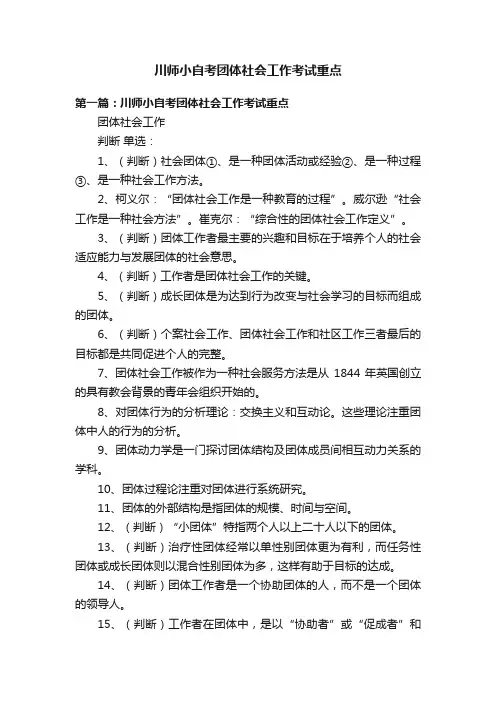 川师小自考团体社会工作考试重点

第一篇：川师小自考团体社会工作考试重点

团体社会工作

判断 单选：

1、（判断）社会团体①、是一种团体活动或经验②、是一种过程③、是一种社会工作方法。

2、柯义尔：“团体社会工作是一种教育的过程”。威尔逊“社会工作是一种社会方法”。崔克尔：“综合性的团体社会工作定义”。

3、（判断）团体工作者最主要的兴趣和目标在于培养个人的社会适应能力与发展团体的社会意思。

4、（判断）工作者是团体社会工作的关键。

5、（判断）成长团体是为达到行为改变与社会学习的目标而组成的团体。

6、（判断）个案社会工作、团体社会工作和社区工作三者最后的目标都是共同促进个人的完整。

7、团体社会工作被作为一种社会服务方法是从 1844 年英国创立的具有教会背景的青年会组织开始的。

8、对团体行为的分析理论：交换主义和互动论。这些理论注重团体中人的行为的分析。

9、团体动力学是一门探讨团体结构及团体成员间相互动力关系的学科。

10、团体过程论注重对团体进行系统研究。

11、团体的外部结构是指团体的规模、时间与空间。

12、（判断）“小团体”特指两个人以上二十人以下的团体。

13、（判断）治疗性团体经常以单性别团体更为有利，而任务性团体或成长团体则以混合性别团体为多，这样有助于目标的达成。

14、（判断）团体工作者是一个协助团体的人，而不是一个团体的领导人。

15、（判断）工作者在团体中，是以“协助者”或“促成者”和